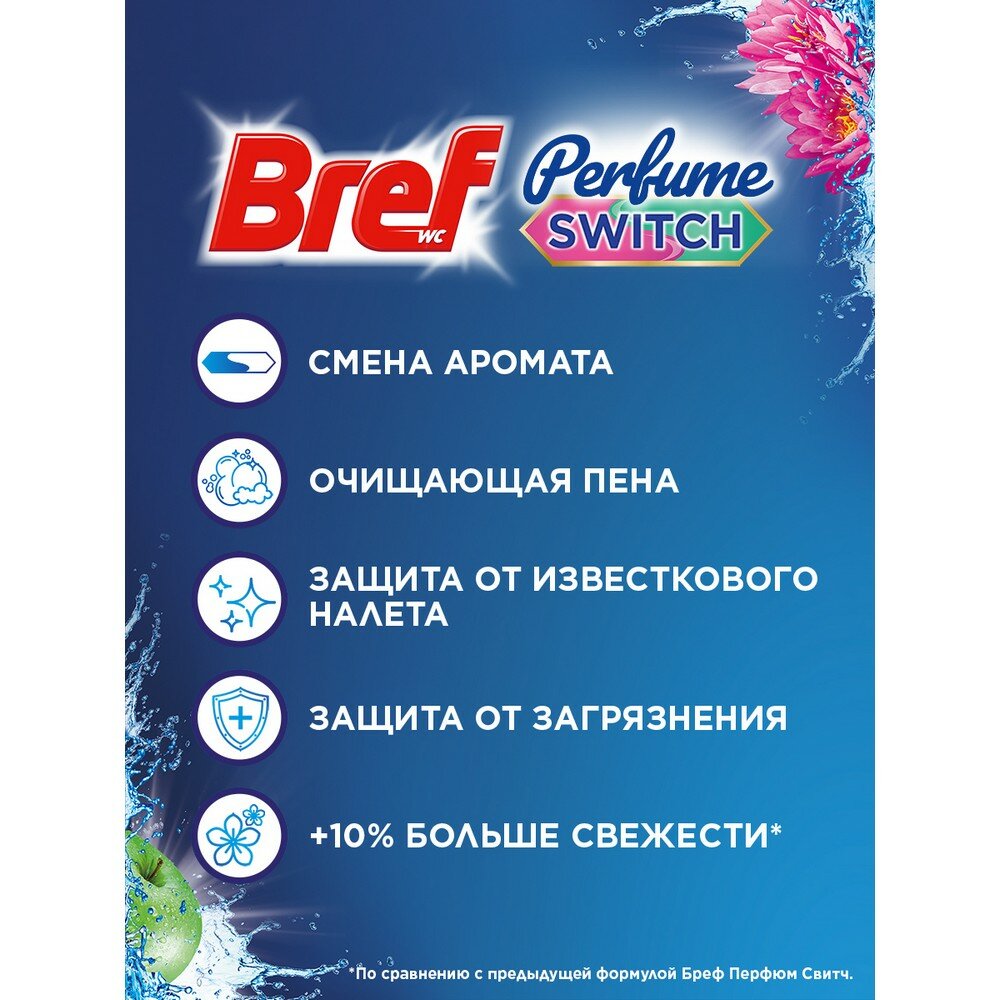 Bref WC

Perfume SWITCH

СМЕНА АРОМАТА

ОЧИЩАЮЩАЯ ПЕНА

ЗАЩИТА ОТ ИЗВЕСТКОВОГО НАЛЕТА

ЗАЩИТА ОТ ЗАГРЯЗНЕНИЯ

+10% БОЛЬШЕ СВЕЖЕСТИ*

*По сравнению с предыдущей формулой Бреф Перфюм Свитч.